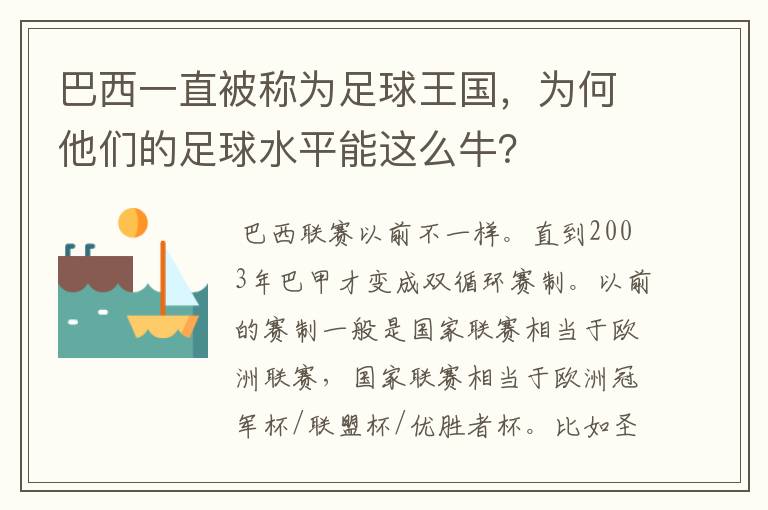 巴西一直被称为足球王国，为何他们的足球水平能这么牛?

巴西联赛以前不一样。直到2003年巴甲才变成双循环赛制。以前的赛制一般是国家联赛相当于欧洲联赛，国家联赛相当于欧洲冠军杯/联盟杯/优胜者杯。比如圣